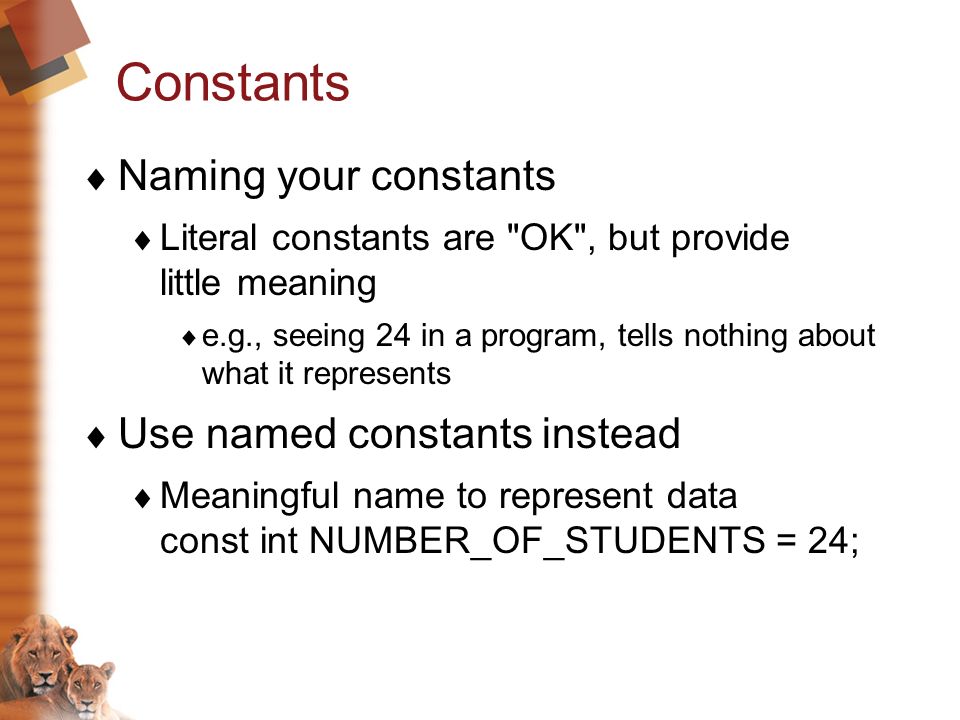 Constants

♦ Naming your constants

♦ Literal constants are "OK", but provide little meaning

♦ e.g., seeing 24 in a program, tells nothing about what it represents

♦ Use named constants instead

♦ Meaningful name to represent data
const int NUMBER_OF_STUDENTS = 24;